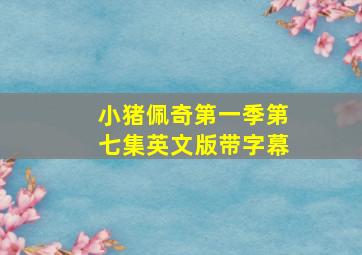 小猪佩奇第一季第七集英文版带字幕